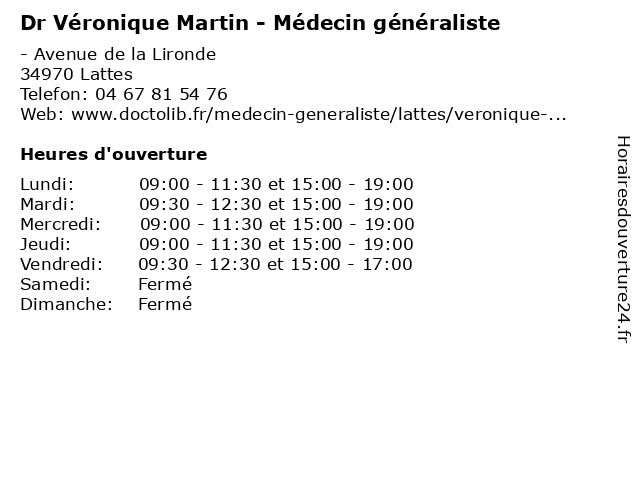 Dr Véronique Martin - Médecin généraliste

- Avenue de la Lironde
34970 Lattes
Telefon: 04 67 81 54 76
Web: www.doctolib.fr/medecin-generaliste/lattes/veronique-...

Heures d'ouverture

Lundi: 09:00 - 11:30 et 15:00 - 19:00
Mardi: 09:30 - 12:30 et 15:00 - 19:00
Mercredi: 09:00 - 11:30 et 15:00 - 19:00
Jeudi: 09:00 - 11:30 et 15:00 - 19:00
Vendredi: 09:30 - 12:30 et 15:00 - 17:00
Samedi: Fermé
Dimanche: Fermé

Horairesdouverture24.fr